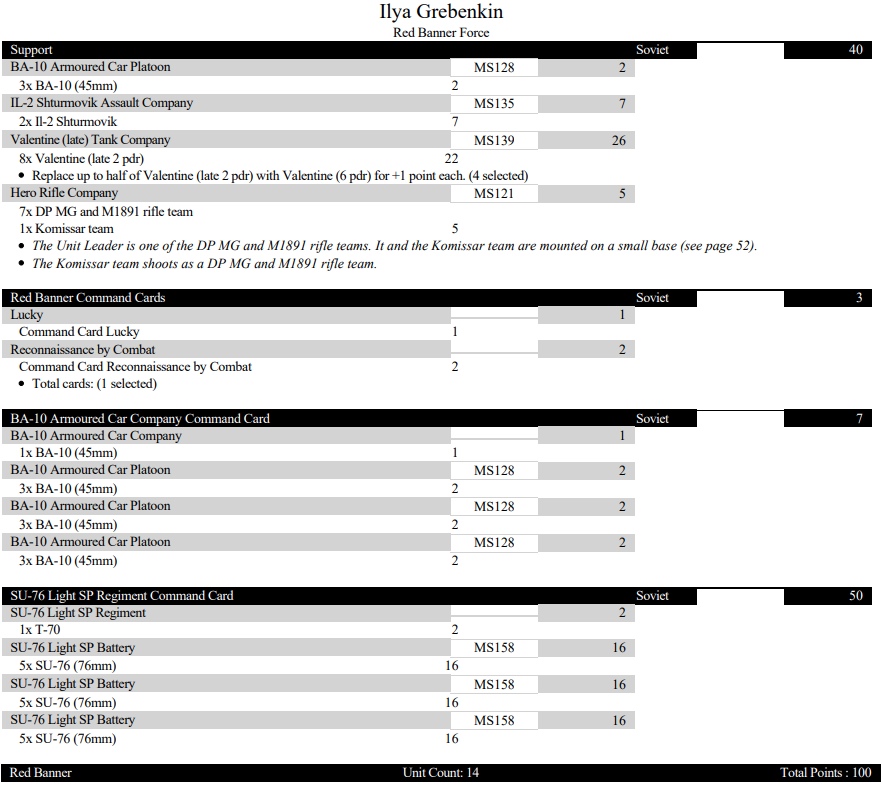 Ilya Grebenkin
Red Banner Force

Support Soviet 40

BA-10 Armoured Car Platoon MS128 2
3x BA-10 (45mm) 2
IL-2 Shturmovik Assault Company MS135 7
2x Il-2 Shturmovik 7
Valentine (late) Tank Company MS139 26
8x Valentine (late 2 pdr) 22
• Replace up to half of Valentine (late 2 pdr) with Valentine (6 pdr) for +1 point each. (4 selected)
Hero Rifle Company MS121 5
7x DP MG and M1891 rifle team
1x Komissar team 5
• The Unit Leader is one of the DP MG and M1891 rifle teams. It and the Komissar team are mounted on a small base (see page 52).
• The Komissar team shoots as a DP MG and M1891 rifle team.

Red Banner Command Cards Soviet 3

Lucky 1
Command Card Lucky 1
Reconnaissance by Combat 2
Command Card Reconnaissance by Combat 2
• Total cards: (1 selected)

BA-10 Armoured Car Company Command Card Soviet 7

BA-10 Armoured Car Company 1
1x BA-10 (45mm) 1
BA-10 Armoured Car Platoon MS128 2
3x BA-10 (45mm) 2
BA-10 Armoured Car Platoon MS128 2
3x BA-10 (45mm) 2
BA-10 Armoured Car Platoon MS128 2
3x BA-10 (45mm) 2

SU-76 Light SP Regiment Command Card Soviet 50

SU-76 Light SP Regiment 2
1x T-70 2
SU-76 Light SP Battery MS158 16
5x SU-76 (76mm) 16
SU-76 Light SP Battery MS158 16
5x SU-76 (76mm) 16
SU-76 Light SP Battery MS158 16
5x SU-76 (76mm) 16

Red Banner Unit Count: 14 Total Points : 100